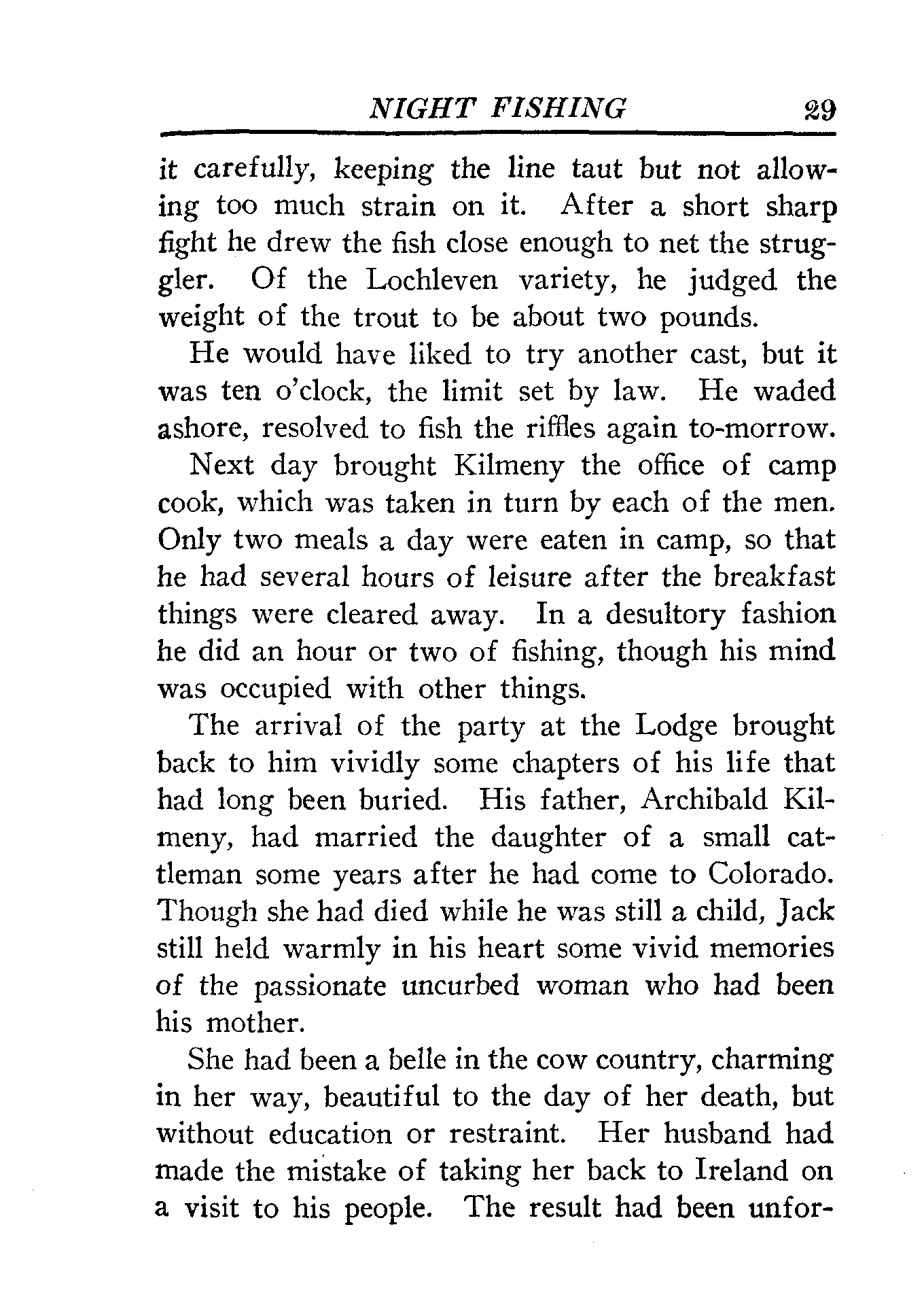 NIGHT FISHING 29

it carefully, keeping the line taut but not allowing too much strain on it. After a short sharp fight he drew the fish close enough to net the struggler. Of the Lochleven variety, he judged the weight of the trout to be about two pounds.

He would have liked to try another cast, but it was ten o'clock, the limit set by law. He waded ashore, resolved to fish the riffles again to-morrow.

Next day brought Kilmeny the office of camp cook, which was taken in turn by each of the men. Only two meals a day were eaten in camp, so that he had several hours of leisure after the breakfast things were cleared away. In a desultory fashion he did an hour or two of fishing, though his mind was occupied with other things.

The arrival of the party at the Lodge brought back to him vividly some chapters of his life that had long been buried. His father, Archibald Kilmeny, had married the daughter of a small cattleman some years after he had come to Colorado. Though she had died while he was still a child, Jack still held warmly in his heart some vivid memories of the passionate uncurbed woman who had been his mother.

She had been a belle in the cow country, charming in her way, beautiful to the day of her death, but without education or restraint. Her husband had made the mistake of taking her back to Ireland on a visit to his people. The result had been unfor-